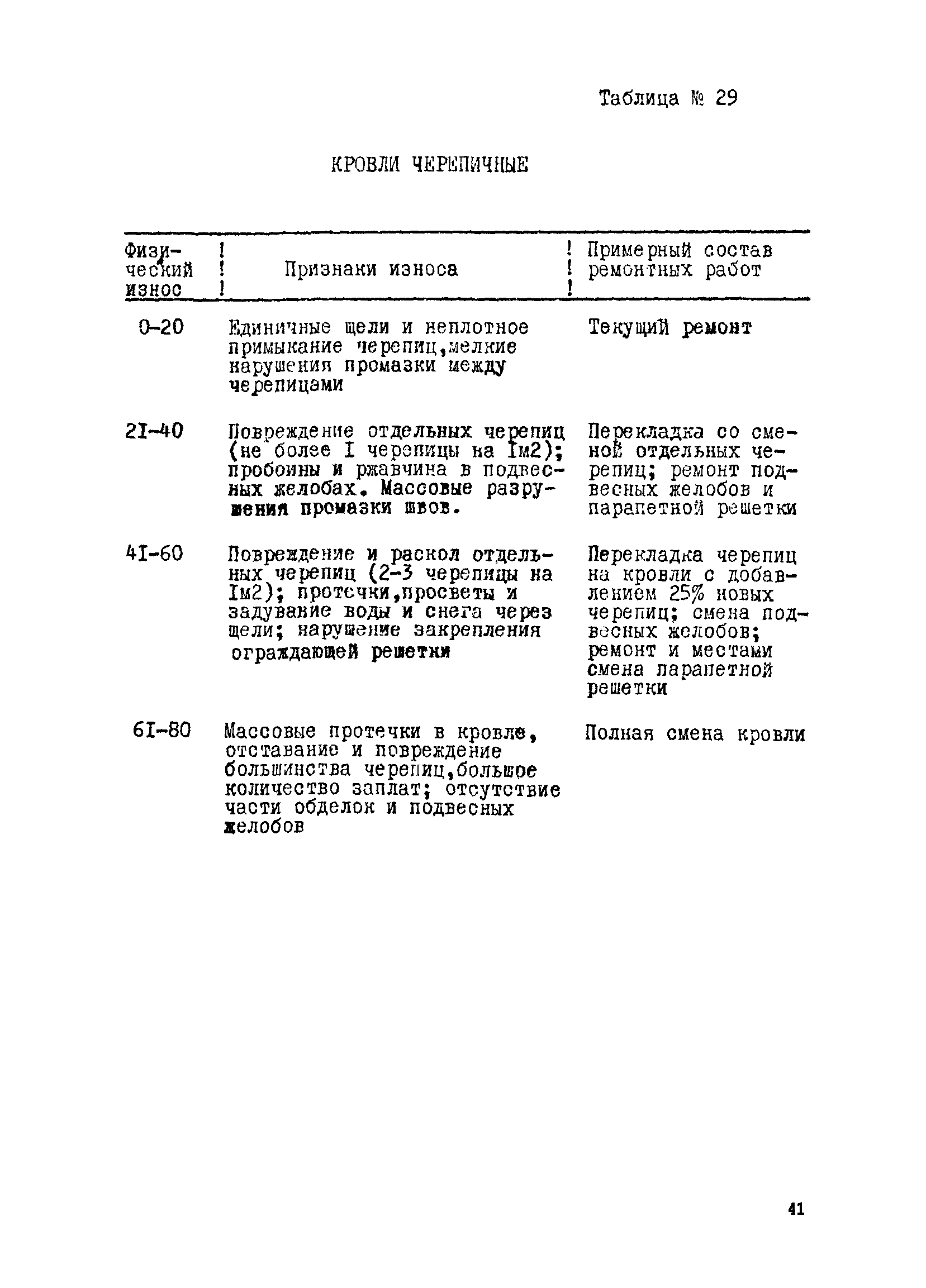 Таблица № 29

КРОВЛИ ЧЕРЕПИЧНЫЕ

| Физический износ | Признаки износа | Примерный состав ремонтных работ |
|---|---|---|
| 0-20 | Единичные щели и неплотное примыкание черепиц,мелкие нарушения промазки между черепицами | Текущий ремонт |
| 2I-40 | Повреждение отдельных черепиц (не более I черепицы на Iм2); пробоины и ржавчина в подвесных желобах. Массовые разрушения промазки швов. | Перекладка со сменой отдельных черепиц; ремонт подвесных желобов и парапетной решетки |
| 4I-60 | Повреждение и раскол отдельных черепиц (2-3 черепицы на Iм2); протечки,просветы и задувание воды и снега через щели; нарушение закрепления ограждающей решетки | Перекладка черепиц на кровли с добавлением 25% новых черепиц; смена подвесных желобов; ремонт и местами смена парапетной решетки |
| 6I-80 | Массовые протечки в кровле, отставание и повреждение большинства черепиц,большое количество заплат; отсутствие части обделок и подвесных желобов | Полная смена кровли |

41